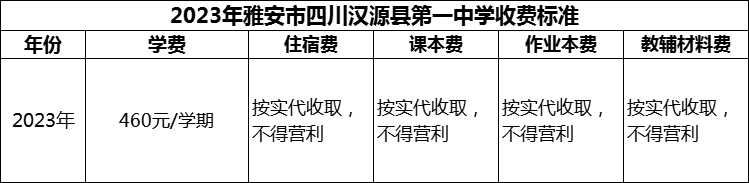 2023年雅安市四川汉源县第一中学收费标准

| 年份 | 学费 | 住宿费 | 课本费 | 作业本费 | 教辅材料费 |
|---|---|---|---|---|---|
| 2023年 | 460元/学期 | 按实代收取，不得营利 | 按实代收取，不得营利 | 按实代收取，不得营利 | 按实代收取，不得营利 |